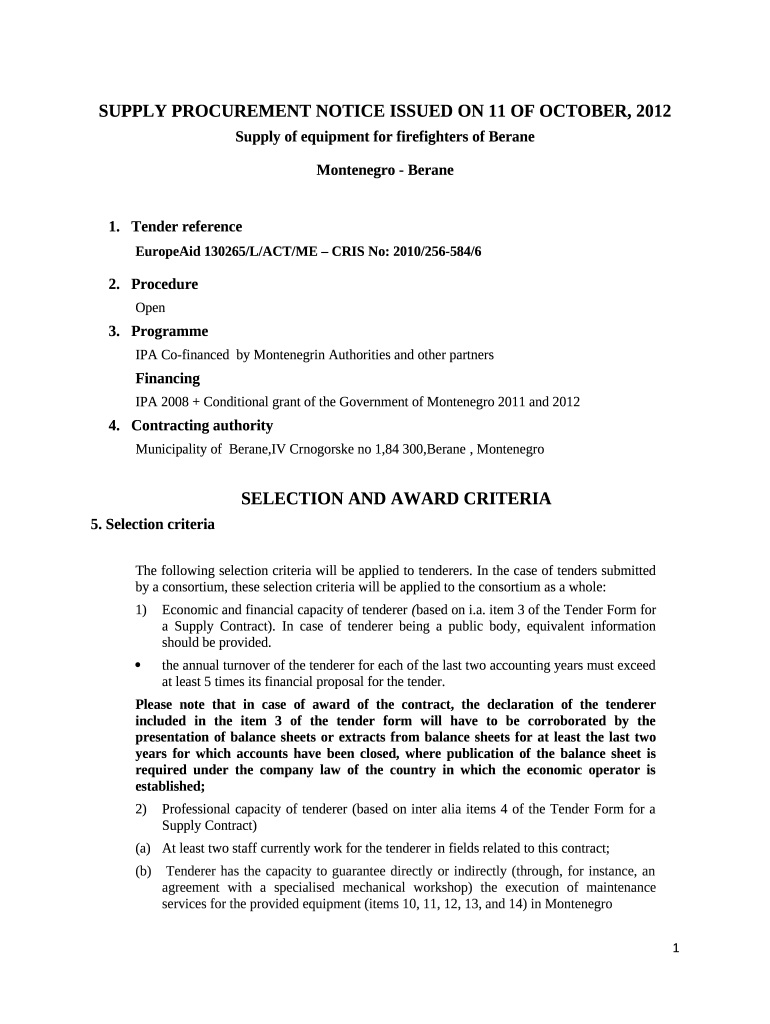 SUPPLY PROCUREMENT NOTICE ISSUED ON 11 OF OCTOBER, 2012

Supply of equipment for firefighters of Berane

Montenegro - Berane

1. Tender reference

EuropeAid 130265/L/ACT/ME – CRIS No: 2010/256-584/6

2. Procedure

Open

3. Programme

IPA Co-financed by Montenegrin Authorities and other partners

Financing

IPA 2008 + Conditional grant of the Government of Montenegro 2011 and 2012

4. Contracting authority

Municipality of Berane,IV Crnogorske no 1,84 300,Berane , Montenegro

SELECTION AND AWARD CRITERIA

5. Selection criteria

The following selection criteria will be applied to tenderers. In the case of tenders submitted by a consortium, these selection criteria will be applied to the consortium as a whole:

1) Economic and financial capacity of tenderer (based on i.a. item 3 of the Tender Form for a Supply Contract). In case of tenderer being a public body, equivalent information should be provided.

• the annual turnover of the tenderer for each of the last two accounting years must exceed at least 5 times its financial proposal for the tender.

Please note that in case of award of the contract, the declaration of the tenderer included in the item 3 of the tender form will have to be corroborated by the presentation of balance sheets or extracts from balance sheets for at least the last two years for which accounts have been closed, where publication of the balance sheet is required under the company law of the country in which the economic operator is established;

2) Professional capacity of tenderer (based on inter alia items 4 of the Tender Form for a Supply Contract)

(a) At least two staff currently work for the tenderer in fields related to this contract;

(b) Tenderer has the capacity to guarantee directly or indirectly (through, for instance, an agreement with a specialised mechanical workshop) the execution of maintenance services for the provided equipment (items 10, 11, 12, 13, and 14) in Montenegro

1